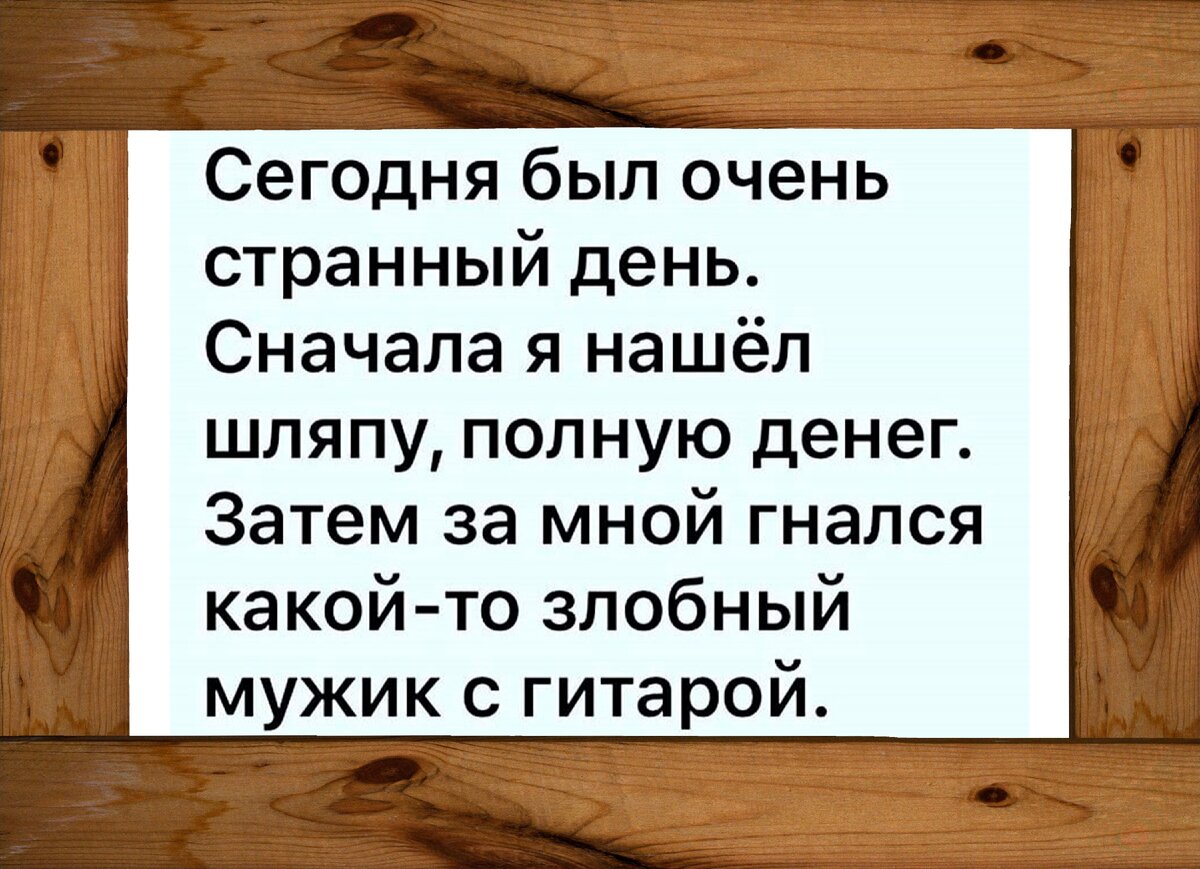 Сегодня был очень странный день. Сначала я нашёл шляпу, полную денег. Затем за мной гнался какой-то злобный мужик с гитарой.